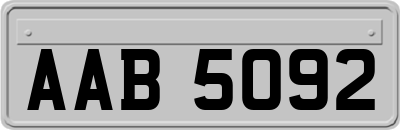 AAB 5092